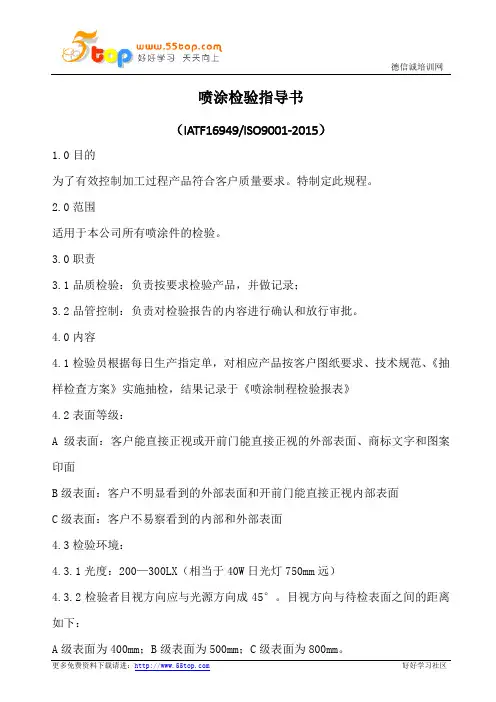 5top www.55top.com 好好学习 天天向上

德信诚培训网

喷涂检验指导书

（IATF16949/ISO9001-2015）

1.0 目的

为了有效控制加工过程产品符合客户质量要求。特制定此规程。

2.0 范围

适用于本公司所有喷涂件的检验。

3.0 职责

3.1 品质检验：负责按要求检验产品，并做记录；

3.2 品管控制：负责对检验报告的内容进行确认和放行审批。

4.0 内容

4.1 检验员根据每日生产指定单，对相应产品按客户图纸要求、技术规范、《抽样检查方案》实施抽检，结果记录于《喷涂制程检验报表》

4.2 表面等级：

A 级表面：客户能直接正视或开前门能直接正视的外部表面、商标文字和图案印面

B 级表面：客户不明显看到的外部表面和开前门能直接正视内部表面

C 级表面：客户不易察看到的内部和外部表面

4.3 检验环境：

4.3.1 光度：200—300LX（相当于 40W 日光灯 750mm 远）

4.3.2 检验者目视方向应与光源方向成 45°。目视方向与待检表面之间的距离如下：

A 级表面为 400mm；B 级表面为 500mm；C 级表面为 800mm。

更多免费资料下载请进：http://www.55top.com

好好学习社区